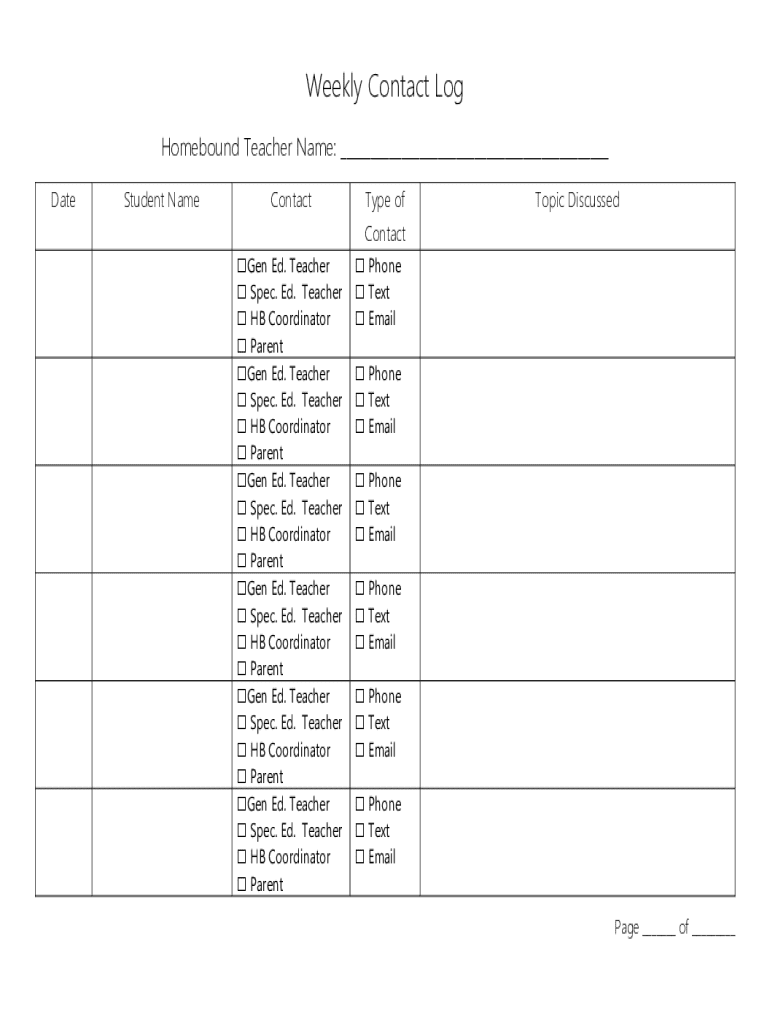 Weekly Contact Log

Homebound Teacher Name: ______________________________

| Date | Student Name | Contact | Type of Contact | Topic Discussed |
|---|---|---|---|---|
| | | ☐Gen Ed. Teacher ☐ Spec. Ed. Teacher ☐ HB Coordinator ☐ Parent | ☐ Phone ☐ Text ☐ Email | |
| | | ☐Gen Ed. Teacher ☐ Spec. Ed. Teacher ☐ HB Coordinator ☐ Parent | ☐ Phone ☐ Text ☐ Email | |
| | | ☐Gen Ed. Teacher ☐ Spec. Ed. Teacher ☐ HB Coordinator ☐ Parent | ☐ Phone ☐ Text ☐ Email | |
| | | ☐Gen Ed. Teacher ☐ Spec. Ed. Teacher ☐ HB Coordinator ☐ Parent | ☐ Phone ☐ Text ☐ Email | |
| | | ☐Gen Ed. Teacher ☐ Spec. Ed. Teacher ☐ HB Coordinator ☐ Parent | ☐ Phone ☐ Text ☐ Email | |
| | | ☐Gen Ed. Teacher ☐ Spec. Ed. Teacher ☐ HB Coordinator ☐ Parent | ☐ Phone ☐ Text ☐ Email | |

Page _____ of _______